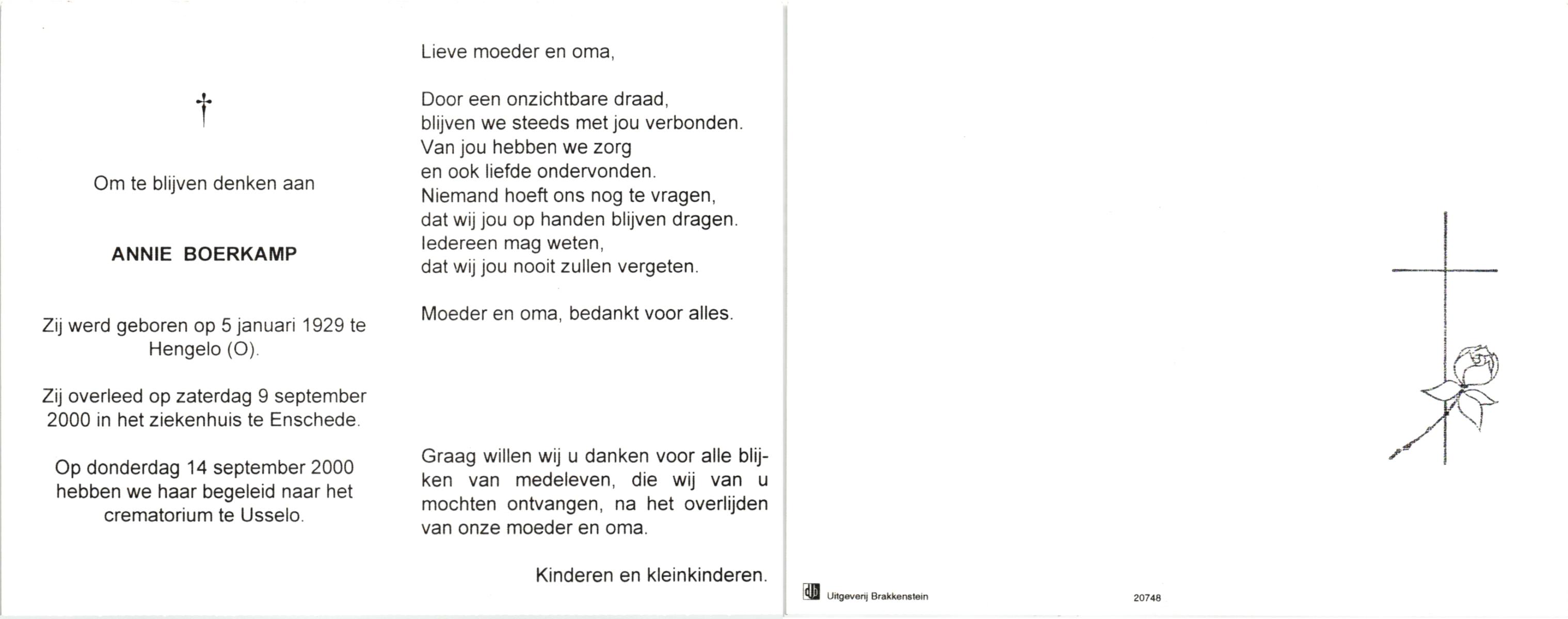 †

Om te blijven denken aan

ANNIE BOERKAMP

Zij werd geboren op 5 januari 1929 te Hengelo (O).

Zij overleed op zaterdag 9 september 2000 in het ziekenhuis te Enschede.

Op donderdag 14 september 2000 hebben we haar begeleid naar het crematorium te Usselo.

Lieve moeder en oma,

Door een onzichtbare draad,
blijven we steeds met jou verbonden.
Van jou hebben we zorg
en ook liefde ondervonden.
Niemand hoeft ons nog te vragen,
dat wij jou op handen blijven dragen.
Iedereen mag weten,
dat wij jou nooit zullen vergeten.

Moeder en oma, bedankt voor alles.

Graag willen wij u danken voor alle blijken van medeleven, die wij van u mochten ontvangen, na het overlijden van onze moeder en oma.

Kinderen en kleinkinderen.

Uitgeverij Brakkenstein

20748